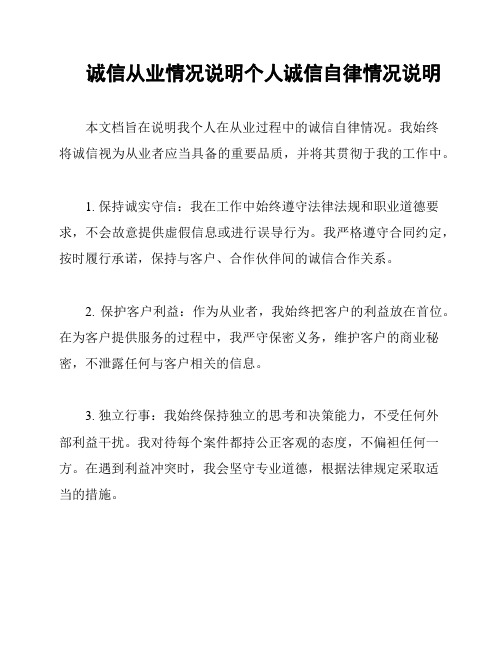 诚信从业情况说明个人诚信自律情况说明

本文档旨在说明我个人在从业过程中的诚信自律情况。我始终将诚信视为从业者应当具备的重要品质，并将其贯彻于我的工作中。

1. 保持诚实守信：我在工作中始终遵守法律法规和职业道德要求，不会故意提供虚假信息或进行误导行为。我严格遵守合同约定，按时履行承诺，保持与客户、合作伙伴间的诚信合作关系。

2. 保护客户利益：作为从业者，我始终把客户的利益放在首位。在为客户提供服务的过程中，我严守保密义务，维护客户的商业秘密，不泄露任何与客户相关的信息。

3. 独立行事：我始终保持独立的思考和决策能力，不受任何外部利益干扰。我对待每个案件都持公正客观的态度，不偏袒任何一方。在遇到利益冲突时，我会坚守专业道德，根据法律规定采取适当的措施。